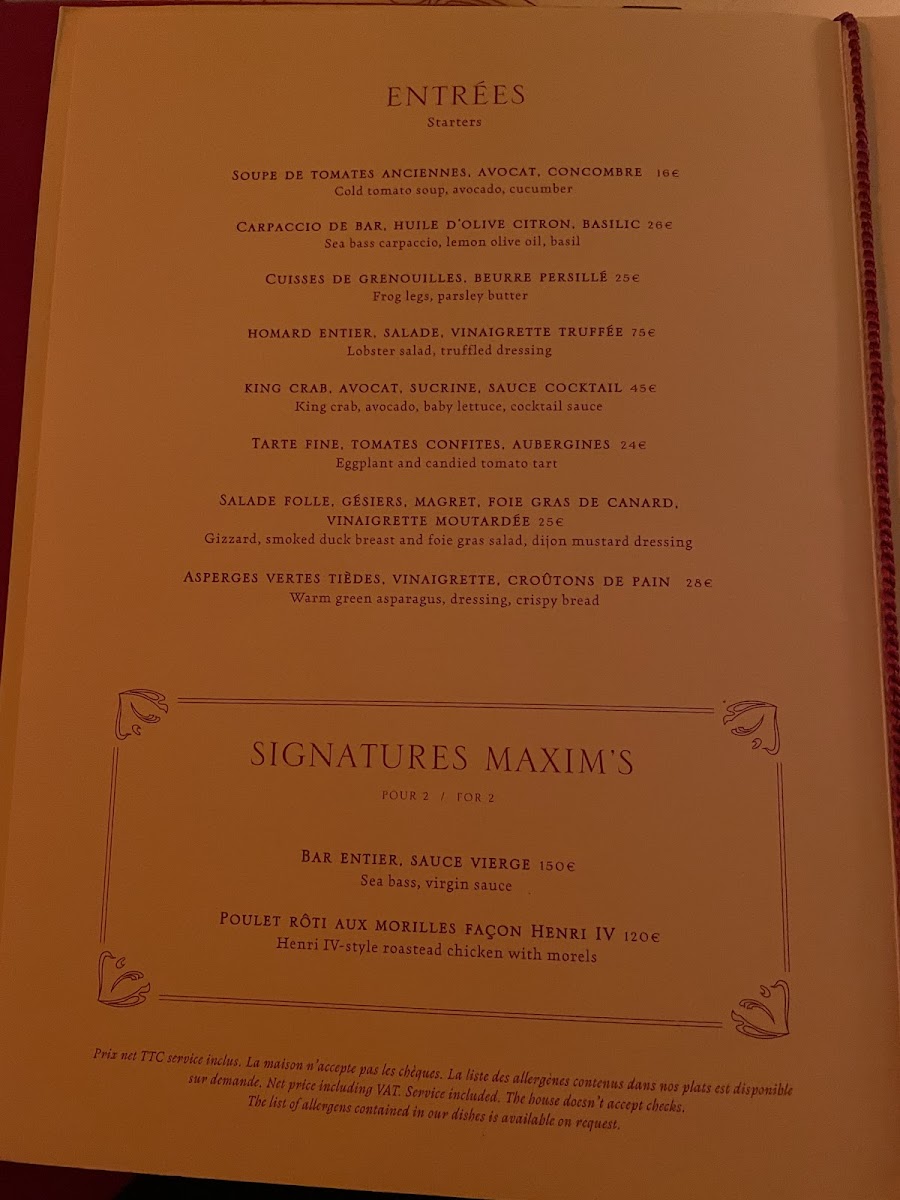 ENTRÉES
Starters

SOUPE DE TOMATES ANCIENNES, AVOCAT, CONCOMBRE 16€
Cold tomato soup, avocado, cucumber

CARPACCIO DE BAR, HUILE D'OLIVE CITRON, BASILIC 26€
Sea bass carpaccio, lemon olive oil, basil

CUISSES DE GRENOUILLES, BEURRE PERSILLÉ 25€
Frog legs, parsley butter

HOMARD ENTIER, SALADE, VINAIGRETTE TRUFFÉE 75€
Lobster salad, truffled dressing

KING CRAB, AVOCAT, SUCRINE, SAUCE COCKTAIL 45€
King crab, avocado, baby lettuce, cocktail sauce

TARTE FINE, TOMATES CONFITES, AUBERGINES 24€
Eggplant and candied tomato tart

SALADE FOLLE, GÉSIERS, MAGRET, FOIE GRAS DE CANARD, VINAIGRETTE MOUTARDÉE 25€
Gizzard, smoked duck breast and foie gras salad, dijon mustard dressing

ASPERGES VERTES TIÈDES, VINAIGRETTE, CROÛTONS DE PAIN 28€
Warm green asparagus, dressing, crispy bread

SIGNATURES MAXIM'S
POUR 2 / FOR 2

BAR ENTIER, SAUCE VIERGE 150€
Sea bass, virgin sauce

POULET RÔTI AUX MORILLES FAÇON HENRI IV 120€
Henri IV-style roastead chicken with morels

Prix net TTC service inclus. La maison n'accepte pas les chèques. La liste des allergènes contenus dans nos plats est disponible sur demande. Net price including VAT. Service included. The house doesn't accept checks. The list of allergens contained in our dishes is available on request.